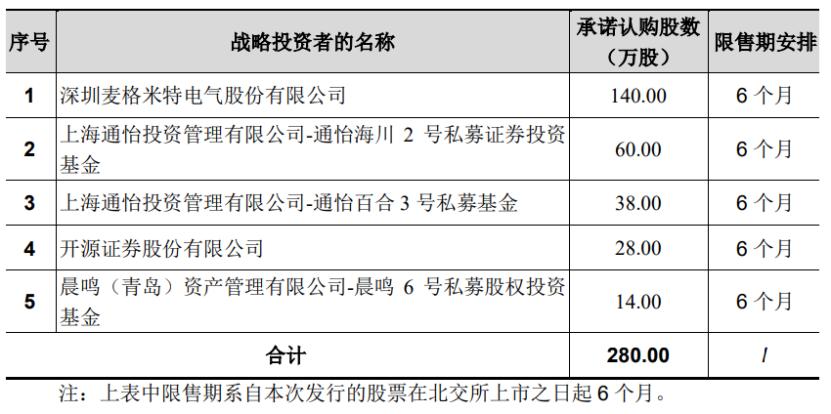 | 序号 | 战略投资者的名称 | 承诺认购股数（万股） | 限售期安排 |
|---|---|---|---|
| 1 | 深圳麦格米特电气股份有限公司 | 140.00 | 6 个月 |
| 2 | 上海通怡投资管理有限公司-通怡海川 2 号私募证券投资基金 | 60.00 | 6 个月 |
| 3 | 上海通怡投资管理有限公司-通怡百合 3 号私募基金 | 38.00 | 6 个月 |
| 4 | 开源证券股份有限公司 | 28.00 | 6 个月 |
| 5 | 晨鸣（青岛）资产管理有限公司-晨鸣 6 号私募股权投资基金 | 14.00 | 6 个月 |
| 合计 | | 280.00 | / |

注：上表中限售期系自本次发行的股票在北交所上市之日起 6 个月。